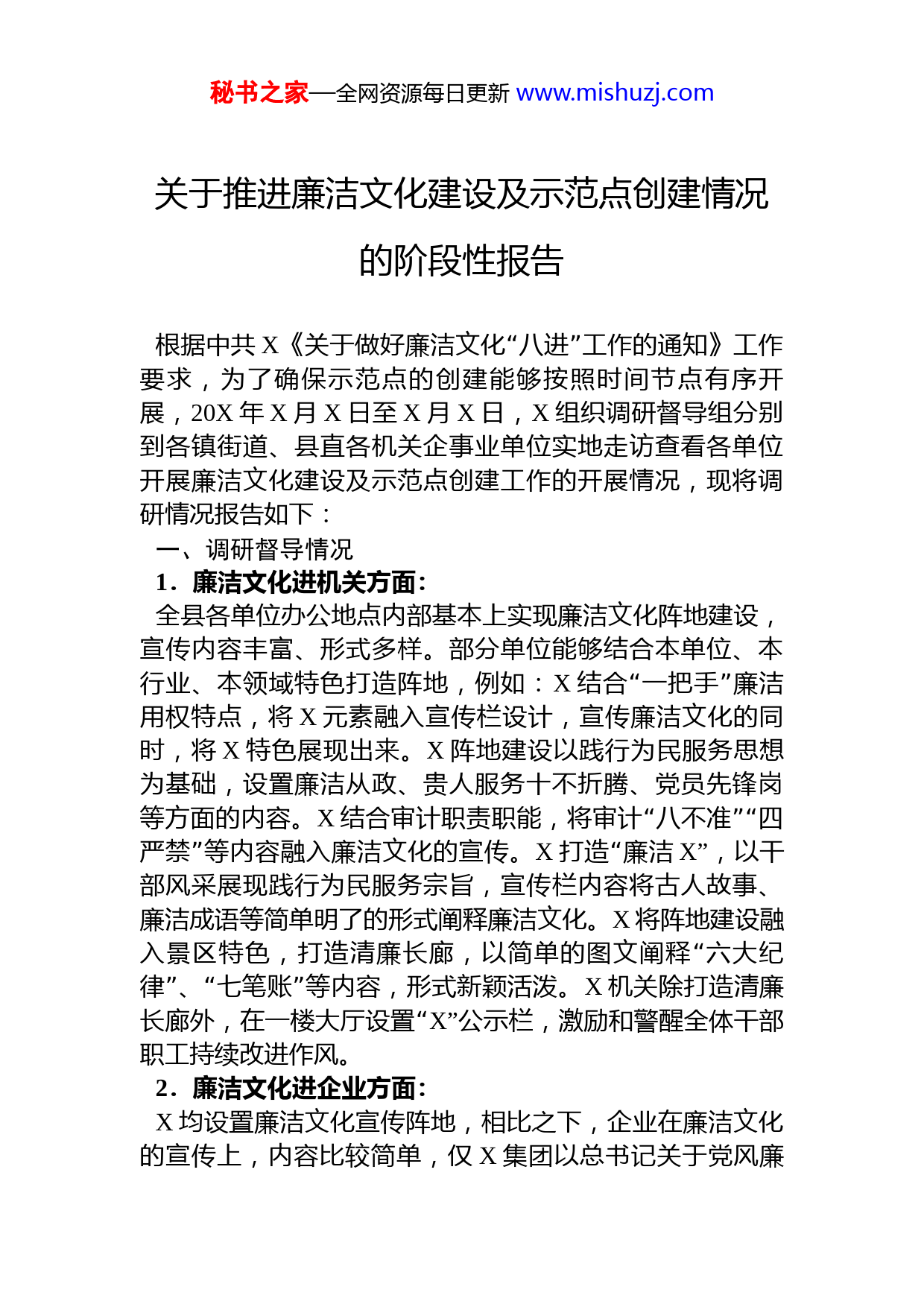 秘书之家—全网资源每日更新 www.mishuzj.com

关于推进廉洁文化建设及示范点创建情况的阶段性报告

根据中共 X《关于做好廉洁文化“八进”工作的通知》工作要求，为了确保示范点的创建能够按照时间节点有序开展，20X 年 X 月 X 日至 X 月 X 日，X 组织调研督导组分别到各镇街道、县直各机关企事业单位实地走访查看各单位开展廉洁文化建设及示范点创建工作的开展情况，现将调研情况报告如下：

一、调研督导情况

1．廉洁文化进机关方面：

全县各单位办公地点内部基本上实现廉洁文化阵地建设，宣传内容丰富、形式多样。部分单位能够结合本单位、本行业、本领域特色打造阵地，例如：X 结合“一把手”廉洁用权特点，将 X 元素融入宣传栏设计，宣传廉洁文化的同时，将 X 特色展现出来。X 阵地建设以践行为民服务思想为基础，设置廉洁从政、贵人服务十不折腾、党员先锋岗等方面的内容。X 结合审计职责职能，将审计“八不准”“四严禁”等内容融入廉洁文化的宣传。X 打造“廉洁 X”，以干部风采展现践行为民服务宗旨，宣传栏内容将古人故事、廉洁成语等简单明了的形式阐释廉洁文化。X 将阵地建设融入景区特色，打造清廉长廊，以简单的图文阐释“六大纪律”、“七笔账”等内容，形式新颖活泼。X 机关除打造清廉长廊外，在一楼大厅设置“X”公示栏，激励和警醒全体干部职工持续改进作风。

2．廉洁文化进企业方面：

X 均设置廉洁文化宣传阵地，相比之下，企业在廉洁文化的宣传上，内容比较简单，仅 X 集团以总书记关于党风廉